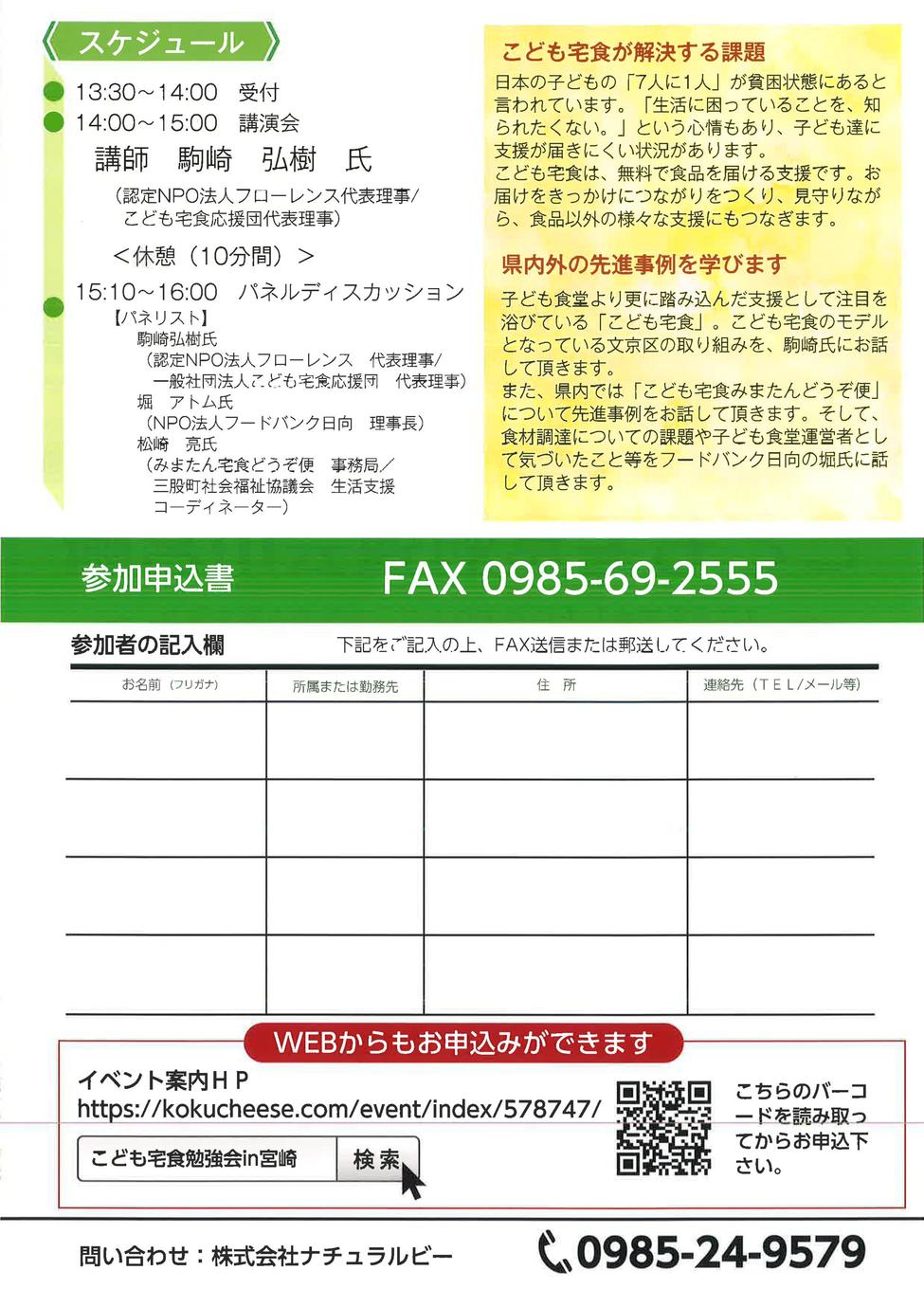 スケジュール

13:30～14:00　受付
14:00～15:00　講演会
講師　駒崎　弘樹　氏
（認定NPO法人フローレンス代表理事/こども宅食応援団代表理事）
＜休憩（10分間）＞
15:10～16:00　パネルディスカッション
【パネリスト】
駒崎弘樹氏
（認定NPO法人フローレンス　代表理事/一般社団法人こども宅食応援団　代表理事）
堀　アトム氏
（NPO法人フードバンク日向　理事長）
松崎　亮氏
（みまたん宅食どうぞ便　事務局／三股町社会福祉協議会　生活支援コーディネーター）

こども宅食が解決する課題

日本の子どもの「7人に1人」が貧困状態にあると言われています。「生活に困っていることを、知られたくない。」という心情もあり、子ども達に支援が届きにくい状況があります。
こども宅食は、無料で食品を届ける支援です。お届けをきっかけにつながりをつくり、見守りながら、食品以外の様々な支援にもつなぎます。

県内外の先進事例を学びます

子ども食堂より更に踏み込んだ支援として注目を浴びている「こども宅食」。こども宅食のモデルとなっている文京区の取り組みを、駒崎氏にお話して頂きます。
また、県内では「こども宅食みまたんどうぞ便」について先進事例をお話して頂きます。そして、食材調達についての課題や子ども食堂運営者として気づいたこと等をフードバンク日向の堀氏に話して頂きます。

参加申込書　FAX 0985-69-2555

参加者の記入欄　下記をご記入の上、FAX送信または郵送してください。

| お名前（フリガナ） | 所属または勤務先 | 住　所 | 連絡先（TEL/メール等） |
|---|---|---|---|
| | | | |
| | | | |
| | | | |
| | | | |

WEBからもお申込みができます

イベント案内HP
https://kokucheese.com/event/index/578747/

こども宅食勉強会in宮崎　検索

こちらのバーコードを読み取ってからお申込下さい。

問い合わせ：株式会社ナチュラルビー　0985-24-9579